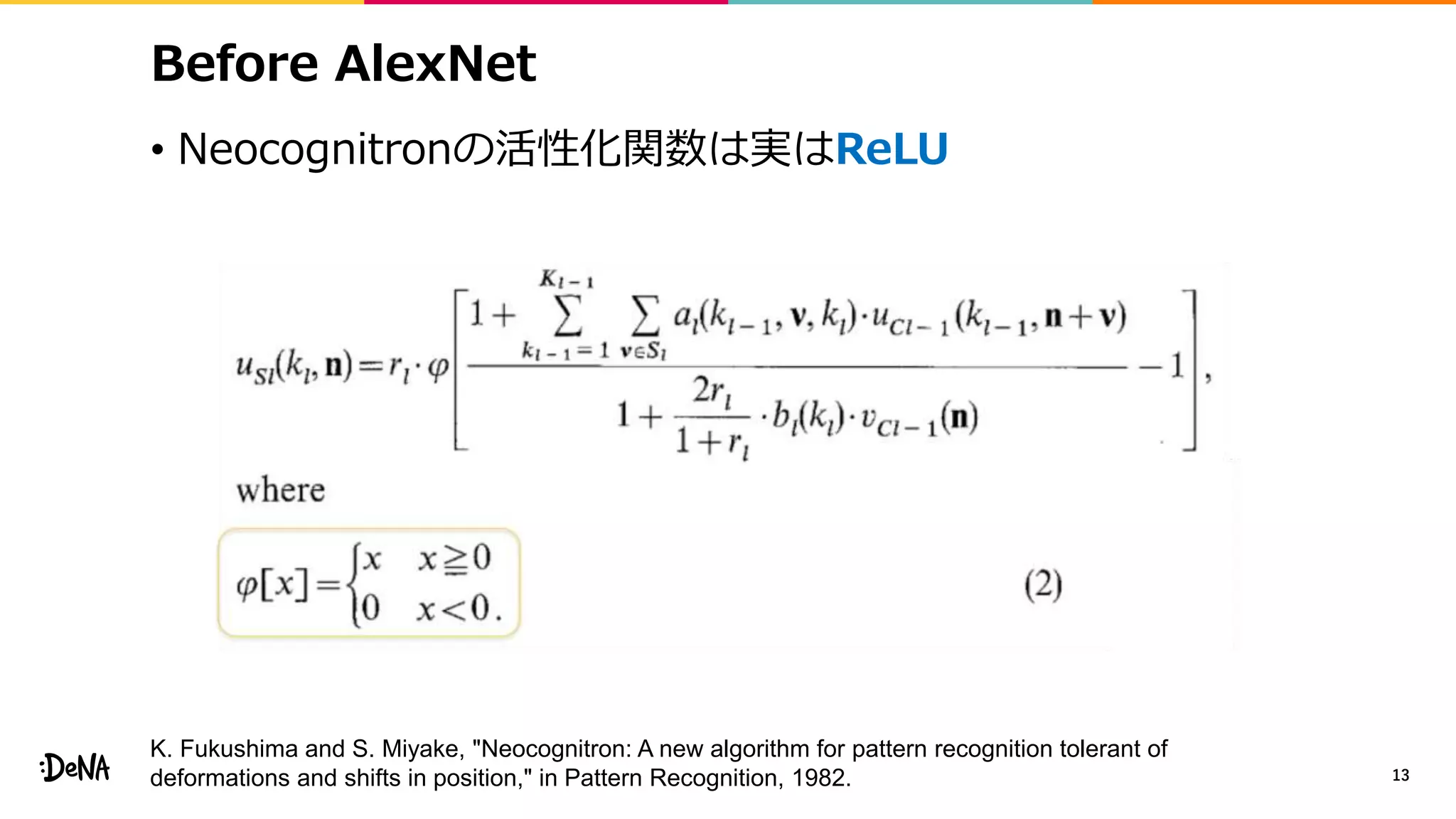 Before AlexNet

• Neocognitronの活性化関数は実はReLU

$u_{Sl}(k_l, \mathbf{n}) = r_l \cdot \varphi\left[\frac{1 + \sum_{k_{l-1}=1}^{K_{l-1}} \sum_{\mathbf{v} \in S_l} a_l(k_{l-1}, \mathbf{v}, k_l) \cdot u_{Cl-1}(k_{l-1}, \mathbf{n}+\mathbf{v})}{1 + \frac{2r_l}{1+r_l} \cdot b_l(k_l) \cdot v_{Cl-1}(\mathbf{n})} - 1\right],$

where

$\varphi[x] = \begin{cases} x & x \geqq 0 \\ 0 & x < 0. \end{cases}$ (2)

:DeNA

K. Fukushima and S. Miyake, "Neocognitron: A new algorithm for pattern recognition tolerant of deformations and shifts in position," in Pattern Recognition, 1982.

13